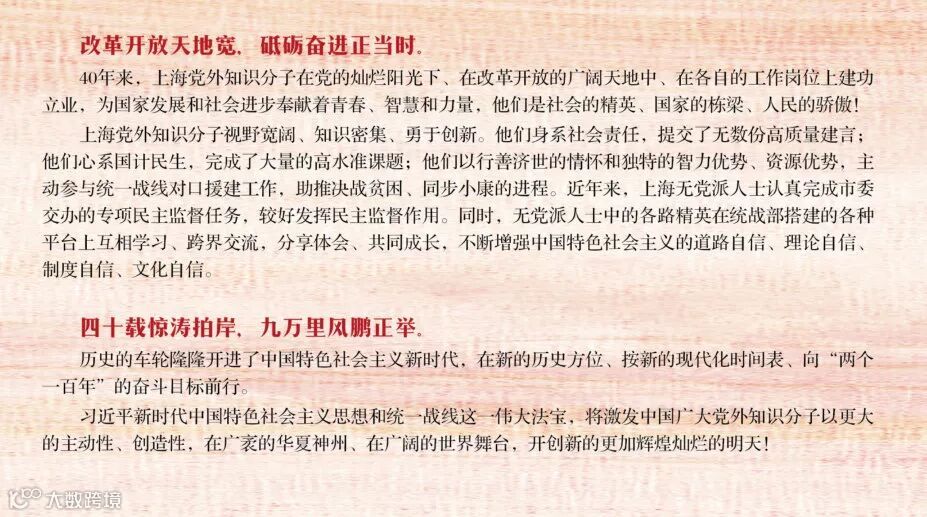 改革开放天地宽，砥砺奋进正当时。

40年来，上海党外知识分子在党的灿烂阳光下、在改革开放的广阔天地中、在各自的工作岗位上建功立业，为国家发展和社会进步奉献着青春、智慧和力量，他们是社会的精英、国家的栋梁、人民的骄傲！

上海党外知识分子视野宽阔、知识密集、勇于创新。他们身系社会责任，提交了无数份高质量建言；他们心系国计民生，完成了大量的高水准课题；他们以行善济世的情怀和独特的智力优势、资源优势，主动参与统一战线对口援建工作，助推决战贫困、同步小康的进程。近年来，上海无党派人士认真完成市委交办的专项民主监督任务，较好发挥民主监督作用。同时，无党派人士中的各路精英在统战部搭建的各种平台上互相学习、跨界交流，分享体会、共同成长，不断增强中国特色社会主义的道路自信、理论自信、制度自信、文化自信。

四十载惊涛拍岸，九万里风鹏正举。

历史的车轮隆隆开进了中国特色社会主义新时代，在新的历史方位、按新的现代化时间表、向“两个一百年”的奋斗目标前行。

习近平新时代中国特色社会主义思想和统一战线这一伟大法宝，将激发中国广大党外知识分子以更大的主动性、创造性，在广袤的华夏神州、在广阔的世界舞台，开创新的更加辉煌灿烂的明天！

大数跨境